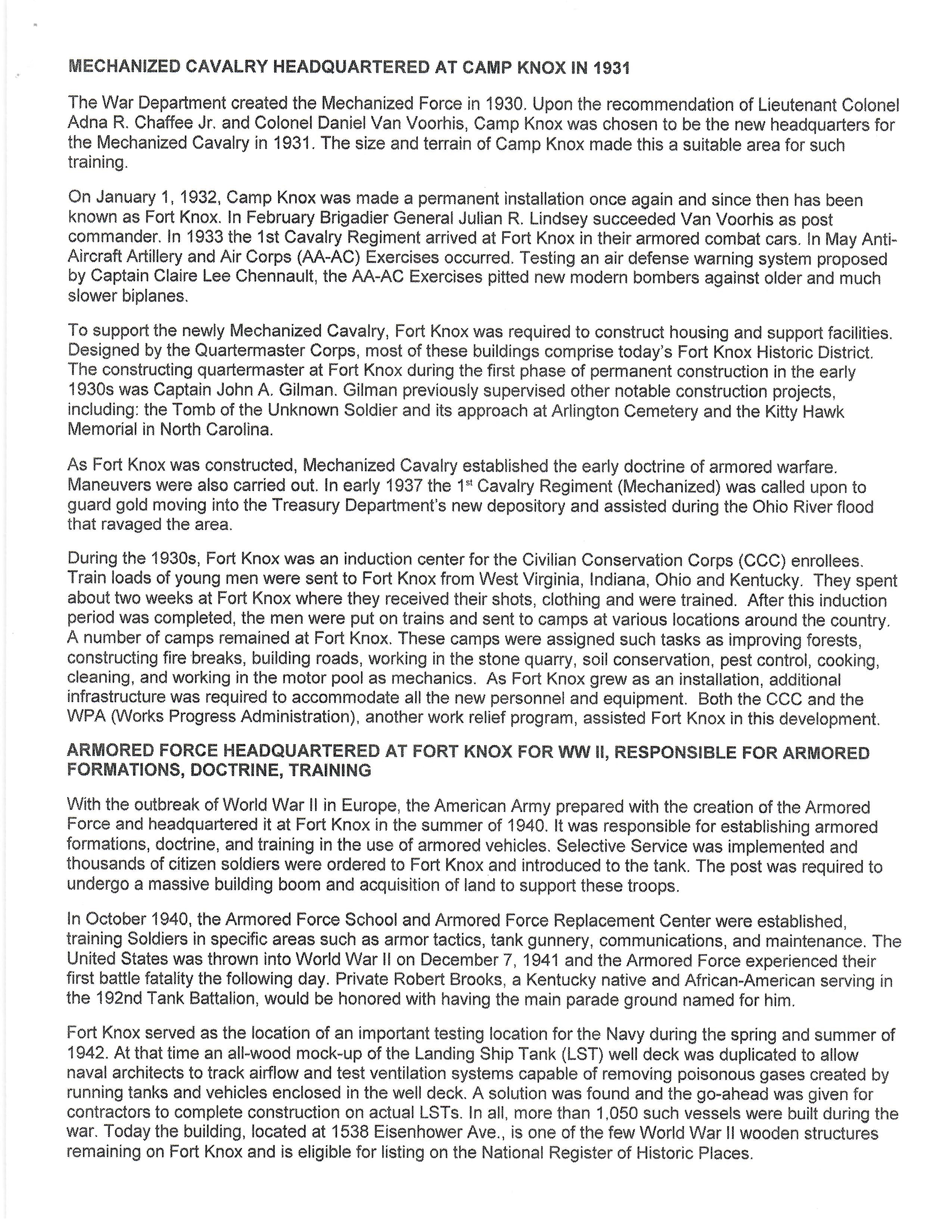 MECHANIZED CAVALRY HEADQUARTERED AT CAMP KNOX IN 1931

The War Department created the Mechanized Force in 1930. Upon the recommendation of Lieutenant Colonel Adna R. Chaffee Jr. and Colonel Daniel Van Voorhis, Camp Knox was chosen to be the new headquarters for the Mechanized Cavalry in 1931. The size and terrain of Camp Knox made this a suitable area for such training.

On January 1, 1932, Camp Knox was made a permanent installation once again and since then has been known as Fort Knox. In February Brigadier General Julian R. Lindsey succeeded Van Voorhis as post commander. In 1933 the 1st Cavalry Regiment arrived at Fort Knox in their armored combat cars. In May Anti-Aircraft Artillery and Air Corps (AA-AC) Exercises occurred. Testing an air defense warning system proposed by Captain Claire Lee Chennault, the AA-AC Exercises pitted new modern bombers against older and much slower biplanes.

To support the newly Mechanized Cavalry, Fort Knox was required to construct housing and support facilities. Designed by the Quartermaster Corps, most of these buildings comprise today's Fort Knox Historic District. The constructing quartermaster at Fort Knox during the first phase of permanent construction in the early 1930s was Captain John A. Gilman. Gilman previously supervised other notable construction projects, including: the Tomb of the Unknown Soldier and its approach at Arlington Cemetery and the Kitty Hawk Memorial in North Carolina.

As Fort Knox was constructed, Mechanized Cavalry established the early doctrine of armored warfare. Maneuvers were also carried out. In early 1937 the 1$^{st}$ Cavalry Regiment (Mechanized) was called upon to guard gold moving into the Treasury Department's new depository and assisted during the Ohio River flood that ravaged the area.

During the 1930s, Fort Knox was an induction center for the Civilian Conservation Corps (CCC) enrollees. Train loads of young men were sent to Fort Knox from West Virginia, Indiana, Ohio and Kentucky. They spent about two weeks at Fort Knox where they received their shots, clothing and were trained. After this induction period was completed, the men were put on trains and sent to camps at various locations around the country. A number of camps remained at Fort Knox. These camps were assigned such tasks as improving forests, constructing fire breaks, building roads, working in the stone quarry, soil conservation, pest control, cooking, cleaning, and working in the motor pool as mechanics. As Fort Knox grew as an installation, additional infrastructure was required to accommodate all the new personnel and equipment. Both the CCC and the WPA (Works Progress Administration), another work relief program, assisted Fort Knox in this development.

ARMORED FORCE HEADQUARTERED AT FORT KNOX FOR WW II, RESPONSIBLE FOR ARMORED FORMATIONS, DOCTRINE, TRAINING

With the outbreak of World War II in Europe, the American Army prepared with the creation of the Armored Force and headquartered it at Fort Knox in the summer of 1940. It was responsible for establishing armored formations, doctrine, and training in the use of armored vehicles. Selective Service was implemented and thousands of citizen soldiers were ordered to Fort Knox and introduced to the tank. The post was required to undergo a massive building boom and acquisition of land to support these troops.

In October 1940, the Armored Force School and Armored Force Replacement Center were established, training Soldiers in specific areas such as armor tactics, tank gunnery, communications, and maintenance. The United States was thrown into World War II on December 7, 1941 and the Armored Force experienced their first battle fatality the following day. Private Robert Brooks, a Kentucky native and African-American serving in the 192nd Tank Battalion, would be honored with having the main parade ground named for him.

Fort Knox served as the location of an important testing location for the Navy during the spring and summer of 1942. At that time an all-wood mock-up of the Landing Ship Tank (LST) well deck was duplicated to allow naval architects to track airflow and test ventilation systems capable of removing poisonous gases created by running tanks and vehicles enclosed in the well deck. A solution was found and the go-ahead was given for contractors to complete construction on actual LSTs. In all, more than 1,050 such vessels were built during the war. Today the building, located at 1538 Eisenhower Ave., is one of the few World War II wooden structures remaining on Fort Knox and is eligible for listing on the National Register of Historic Places.